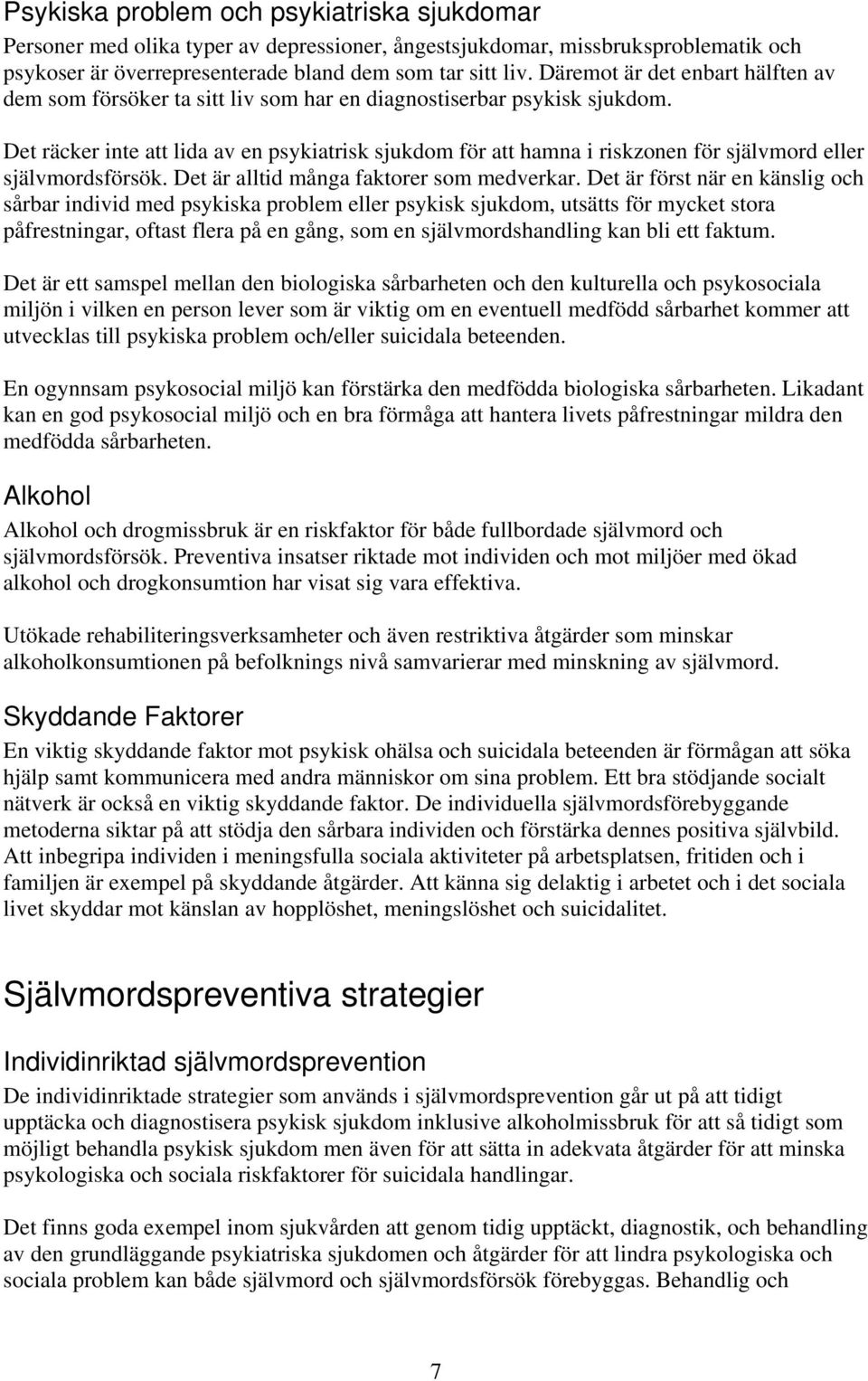 Psykiska problem och psykiatriska sjukdomar

Personer med olika typer av depressioner, ångestsjukdomar, missbruksproblematik och psykoser är överrepresenterade bland dem som tar sitt liv. Däremot är det enbart hälften av dem som försöker ta sitt liv som har en diagnostiserbar psykisk sjukdom.

Det räcker inte att lida av en psykiatrisk sjukdom för att hamna i riskzonen för självmord eller självmordsförsök. Det är alltid många faktorer som medverkar. Det är först när en känslig och sårbar individ med psykiska problem eller psykisk sjukdom, utsätts för mycket stora påfrestningar, oftast flera på en gång, som en självmordshandling kan bli ett faktum.

Det är ett samspel mellan den biologiska sårbarheten och den kulturella och psykosociala miljön i vilken en person lever som är viktig om en eventuell medfödd sårbarhet kommer att utvecklas till psykiska problem och/eller suicidala beteenden.

En ogynnsam psykosocial miljö kan förstärka den medfödda biologiska sårbarheten. Likadant kan en god psykosocial miljö och en bra förmåga att hantera livets påfrestningar mildra den medfödda sårbarheten.

Alkohol

Alkohol och drogmissbruk är en riskfaktor för både fullbordade självmord och självmordsförsök. Preventiva insatser riktade mot individen och mot miljöer med ökad alkohol och drogkonsumtion har visat sig vara effektiva.

Utökade rehabiliteringsverksamheter och även restriktiva åtgärder som minskar alkoholkonsumtionen på befolknings nivå samvarierar med minskning av självmord.

Skyddande Faktorer

En viktig skyddande faktor mot psykisk ohälsa och suicidala beteenden är förmågan att söka hjälp samt kommunicera med andra människor om sina problem. Ett bra stödjande socialt nätverk är också en viktig skyddande faktor. De individuella självmordsförebyggande metoderna siktar på att stödja den sårbara individen och förstärka dennes positiva självbild. Att inbegripa individen i meningsfulla sociala aktiviteter på arbetsplatsen, fritiden och i familjen är exempel på skyddande åtgärder. Att känna sig delaktig i arbetet och i det sociala livet skyddar mot känslan av hopplöshet, meningslöshet och suicidalitet.

Självmordspreventiva strategier

Individinriktad självmordsprevention

De individinriktade strategier som används i självmordsprevention går ut på att tidigt upptäcka och diagnostisera psykisk sjukdom inklusive alkoholmissbruk för att så tidigt som möjligt behandla psykisk sjukdom men även för att sätta in adekvata åtgärder för att minska psykologiska och sociala riskfaktorer för suicidala handlingar.

Det finns goda exempel inom sjukvården att genom tidig upptäckt, diagnostik, och behandling av den grundläggande psykiatriska sjukdomen och åtgärder för att lindra psykologiska och sociala problem kan både självmord och självmordsförsök förebyggas. Behandlig och

7